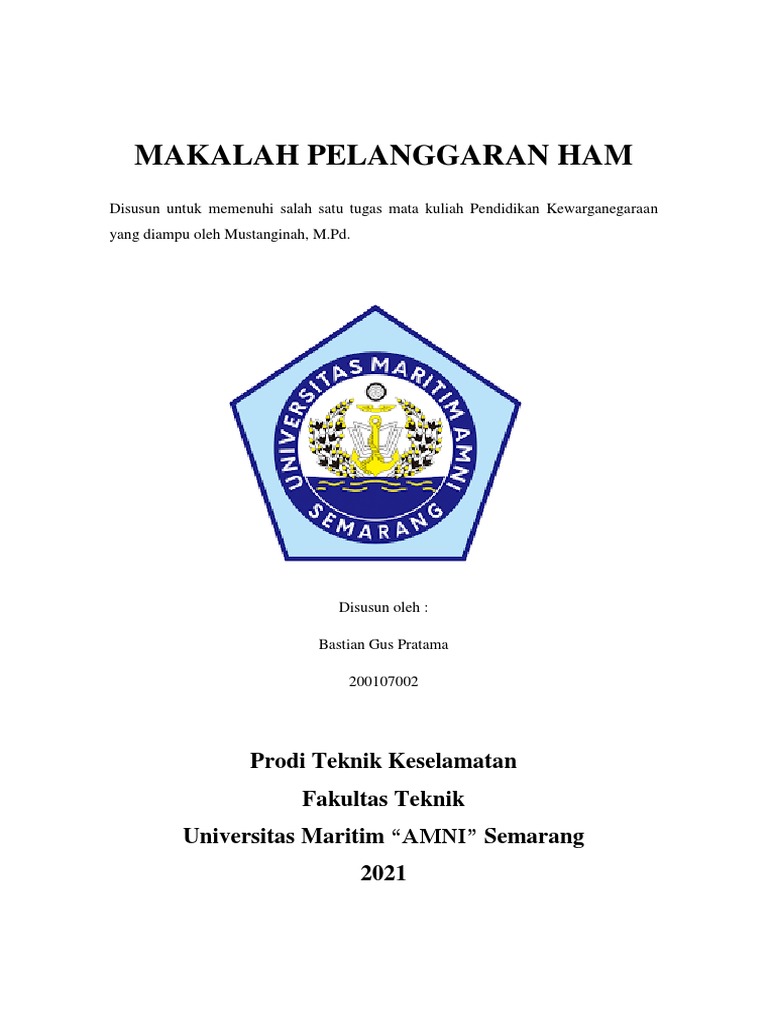 MAKALAH PELANGGARAN HAM

Disusun untuk memenuhi salah satu tugas mata kuliah Pendidikan Kewarganegaraan yang diampu oleh Mustanginah, M.Pd.

UNIVERSITAS MARITIM AMNI
SEMARANG

Disusun oleh :

Bastian Gus Pratama

200107002

Prodi Teknik Keselamatan

Fakultas Teknik

Universitas Maritim “AMNI” Semarang

2021